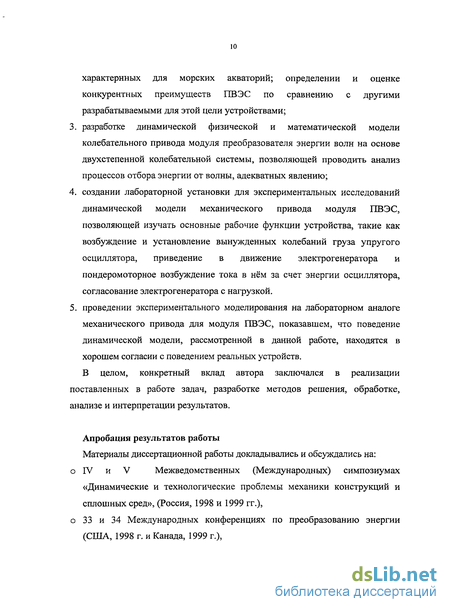 10

характерных для морских акваторий; определении и оценке конкурентных преимуществ ПВЭС по сравнению с другими разрабатываемыми для этой цели устройствами;

3. разработке динамической физической и математической модели колебательного привода модуля преобразователя энергии волн на основе двухстепенной колебательной системы, позволяющей проводить анализ процессов отбора энергии от волны, адекватных явлению;

4. создании лабораторной установки для экспериментальных исследований динамической модели механического привода модуля ПВЭС, позволяющей изучать основные рабочие функции устройства, такие как возбуждение и установление вынужденных колебаний груза упругого осциллятора, приведение в движение электрогенератора и пондеромоторное возбуждение тока в нём за счет энергии осциллятора, согласование электрогенератора с нагрузкой.

5. проведении экспериментального моделирования на лабораторном аналоге механического привода для модуля ПВЭС, показавшем, что поведение динамической модели, рассмотренной в данной работе, находятся в хорошем согласии с поведением реальных устройств.

В целом, конкретный вклад автора заключался в реализации поставленных в работе задач, разработке методов решения, обработке, анализе и интерпретации результатов.

Апробация результатов работы

Материалы диссертационной работы докладывались и обсуждались на:

o IV и V Межведомственных (Международных) симпозиумах «Динамические и технологические проблемы механики конструкций и сплошных сред», (Россия, 1998 и 1999 гг.),

o 33 и 34 Международных конференциях по преобразованию энергии (США, 1998 г. и Канада, 1999 г.),

dsLib.net
библиотека диссертаций